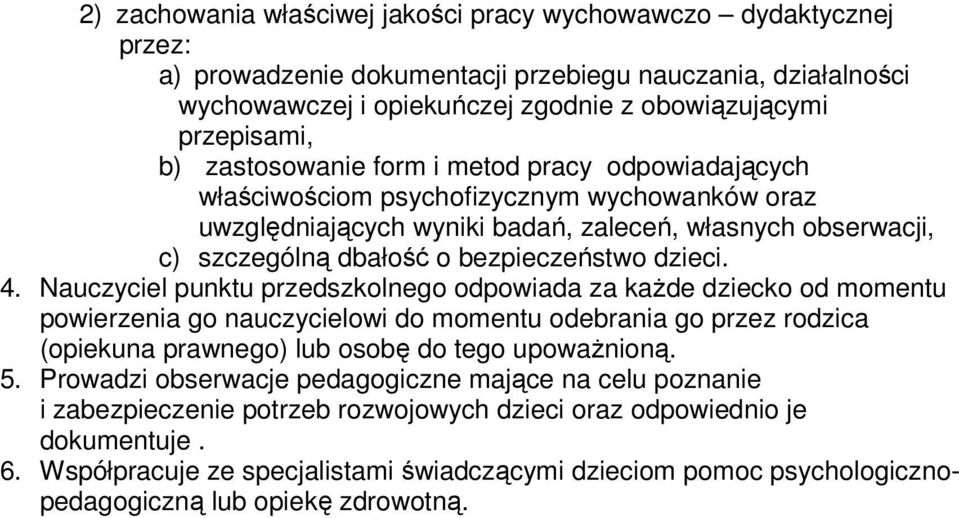 2) zachowania właściwej jakości pracy wychowawczo – dydaktycznej przez:
a) prowadzenie dokumentacji przebiegu nauczania, działalności wychowawczej i opiekuńczej zgodnie z obowiązującymi przepisami,
b) zastosowanie form i metod pracy odpowiadających właściwościom psychofizycznym wychowanków oraz uwzględniających wyniki badań, zaleceń, własnych obserwacji,
c) szczególną dbałość o bezpieczeństwo dzieci.
4. Nauczyciel punktu przedszkolnego odpowiada za każde dziecko od momentu powierzenia go nauczycielowi do momentu odebrania go przez rodzica (opiekuna prawnego) lub osobę do tego upoważnioną.
5. Prowadzi obserwacje pedagogiczne mające na celu poznanie i zabezpieczenie potrzeb rozwojowych dzieci oraz odpowiednio je dokumentuje .
6. Współpracuje ze specjalistami świadczącymi dzieciom pomoc psychologiczno-pedagogiczną lub opiekę zdrowotną.